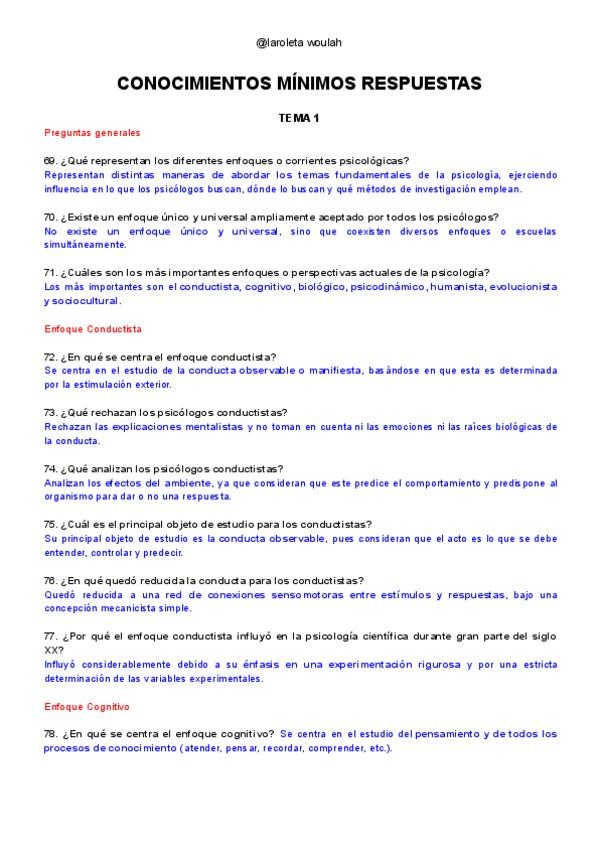 @laroleta woulah

CONOCIMIENTOS MÍNIMOS RESPUESTAS

TEMA 1

Preguntas generales

69. ¿Qué representan los diferentes enfoques o corrientes psicológicas?
Representan distintas maneras de abordar los temas fundamentales de la psicología, ejerciendo influencia en lo que los psicólogos buscan, dónde lo buscan y qué métodos de investigación emplean.

70. ¿Existe un enfoque único y universal ampliamente aceptado por todos los psicólogos?
No existe un enfoque único y universal, sino que coexisten diversos enfoques o escuelas simultáneamente.

71. ¿Cuáles son los más importantes enfoques o perspectivas actuales de la psicología?
Los más importantes son el conductista, cognitivo, biológico, psicodinámico, humanista, evolucionista y sociocultural.

Enfoque Conductista

72. ¿En qué se centra el enfoque conductista?
Se centra en el estudio de la conducta observable o manifiesta, basándose en que esta es determinada por la estimulación exterior.

73. ¿Qué rechazan los psicólogos conductistas?
Rechazan las explicaciones mentalistas y no toman en cuenta ni las emociones ni las raíces biológicas de la conducta.

74. ¿Qué analizan los psicólogos conductistas?
Analizan los efectos del ambiente, ya que consideran que este predice el comportamiento y predispone al organismo para dar o no una respuesta.

75. ¿Cuál es el principal objeto de estudio para los conductistas?
Su principal objeto de estudio es la conducta observable, pues consideran que el acto es lo que se debe entender, controlar y predecir.

76. ¿En qué quedó reducida la conducta para los conductistas?
Quedó reducida a una red de conexiones sensomotoras entre estímulos y respuestas, bajo una concepción mecanicista simple.

77. ¿Por qué el enfoque conductista influyó en la psicología científica durante gran parte del siglo XX?
Influyó considerablemente debido a su énfasis en una experimentación rigurosa y por una estricta determinación de las variables experimentales.

Enfoque Cognitivo

78. ¿En qué se centra el enfoque cognitivo? Se centra en el estudio del pensamiento y de todos los procesos de conocimiento (atender, pensar, recordar, comprender, etc.).